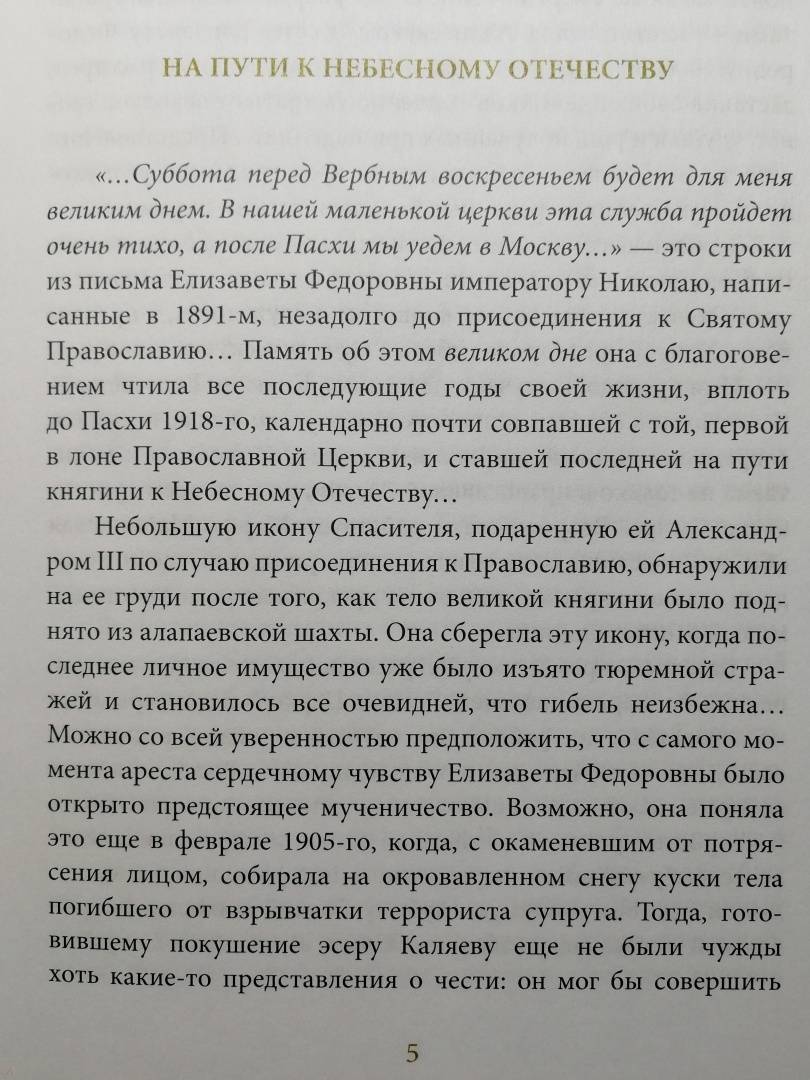 НА ПУТИ К НЕБЕСНОМУ ОТЕЧЕСТВУ

«...Суббота перед Вербным воскресеньем будет для меня великим днем. В нашей маленькой церкви эта служба пройдет очень тихо, а после Пасхи мы уедем в Москву...» — это строки из письма Елизаветы Федоровны императору Николаю, написанные в 1891-м, незадолго до присоединения к Святому Православию... Память об этом великом дне она с благоговением чтила все последующие годы своей жизни, вплоть до Пасхи 1918-го, календарно почти совпавшей с той, первой в лоне Православной Церкви, и ставшей последней на пути княгини к Небесному Отечеству...

Небольшую икону Спасителя, подаренную ей Александром III по случаю присоединения к Православию, обнаружили на ее груди после того, как тело великой княгини было поднято из алапаевской шахты. Она сберегла эту икону, когда последнее личное имущество уже было изъято тюремной стражей и становилось все очевидней, что гибель неизбежна... Можно со всей уверенностью предположить, что с самого момента ареста сердечному чувству Елизаветы Федоровны было открыто предстоящее мученичество. Возможно, она поняла это еще в феврале 1905-го, когда, с окаменевшим от потрясения лицом, собирала на окровавленном снегу куски тела погибшего от взрывчатки террориста супруга. Тогда, готовившему покушение эсеру Каляеву еще не были чужды хоть какие-то представления о чести: он мог бы совершить

5